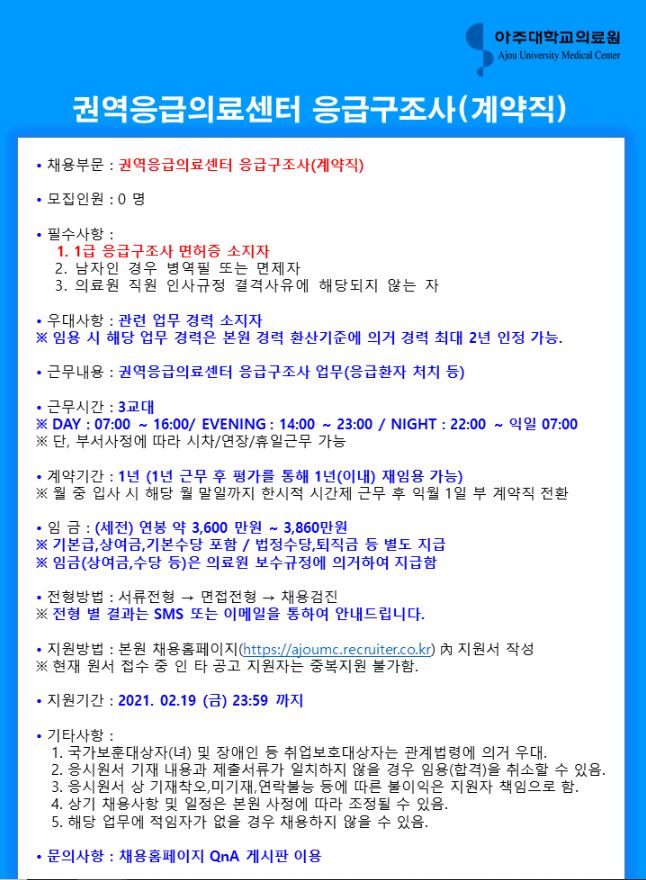 아주대학교의료원
Ajou University Medical Center

권역응급의료센터 응급구조사(계약직)

• 채용부문 : 권역응급의료센터 응급구조사(계약직)

• 모집인원 : 0 명

• 필수사항 :
1. 1급 응급구조사 면허증 소지자
2. 남자인 경우 병역필 또는 면제자
3. 의료원 직원 인사규정 결격사유에 해당되지 않는 자

• 우대사항 : 관련 업무 경력 소지자
※ 임용 시 해당 업무 경력은 본원 경력 환산기준에 의거 경력 최대 2년 인정 가능.

• 근무내용 : 권역응급의료센터 응급구조사 업무(응급환자 처치 등)

• 근무시간 : 3교대
※ DAY : 07:00 ~ 16:00/ EVENING : 14:00 ~ 23:00 / NIGHT : 22:00 ~ 익일 07:00
※ 단, 부서사정에 따라 시차/연장/휴일근무 가능

• 계약기간 : 1년 (1년 근무 후 평가를 통해 1년(이내) 재임용 가능)
※ 월 중 입사 시 해당 월 말일까지 한시적 시간제 근무 후 익월 1일 부 계약직 전환

• 임 금 : (세전) 연봉 약 3,600 만원 ~ 3,860만원
※ 기본급,상여금,기본수당 포함 / 법정수당,퇴직금 등 별도 지급
※ 임금(상여금,수당 등)은 의료원 보수규정에 의거하여 지급함

• 전형방법 : 서류전형 → 면접전형 → 채용검진
※ 전형 별 결과는 SMS 또는 이메일을 통하여 안내드립니다.

• 지원방법 : 본원 채용홈페이지(https://ajoumc.recruiter.co.kr) 內 지원서 작성
※ 현재 원서 접수 중 인 타 공고 지원자는 중복지원 불가함.

• 지원기간 : 2021. 02.19 (금) 23:59 까지

• 기타사항 :
1. 국가보훈대상자(녀) 및 장애인 등 취업보호대상자는 관계법령에 의거 우대.
2. 응시원서 기재 내용과 제출서류가 일치하지 않을 경우 임용(합격)을 취소할 수 있음.
3. 응시원서 상 기재착오,미기재,연락불능 등에 따른 불이익은 지원자 책임으로 함.
4. 상기 채용사항 및 일정은 본원 사정에 따라 조정될 수 있음.
5. 해당 업무에 적임자가 없을 경우 채용하지 않을 수 있음.

• 문의사항 : 채용홈페이지 QnA 게시판 이용